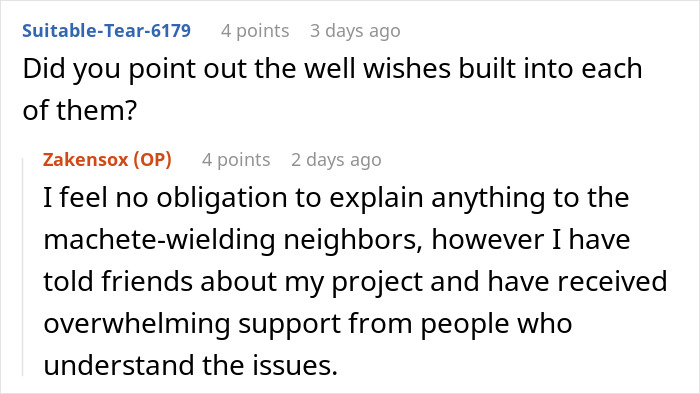 Suitable-Tear-6179 4 points 3 days ago
Did you point out the well wishes built into each of them?

Zakensox (OP) 4 points 2 days ago
I feel no obligation to explain anything to the machete-wielding neighbors, however I have told friends about my project and have received overwhelming support from people who understand the issues.